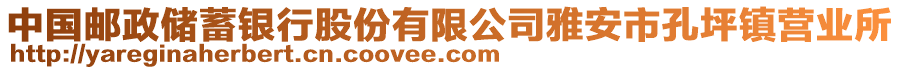 中国邮政储蓄银行股份有限公司雅安市孔坪镇营业所
http://yareginaherbert.cn.coovee.com